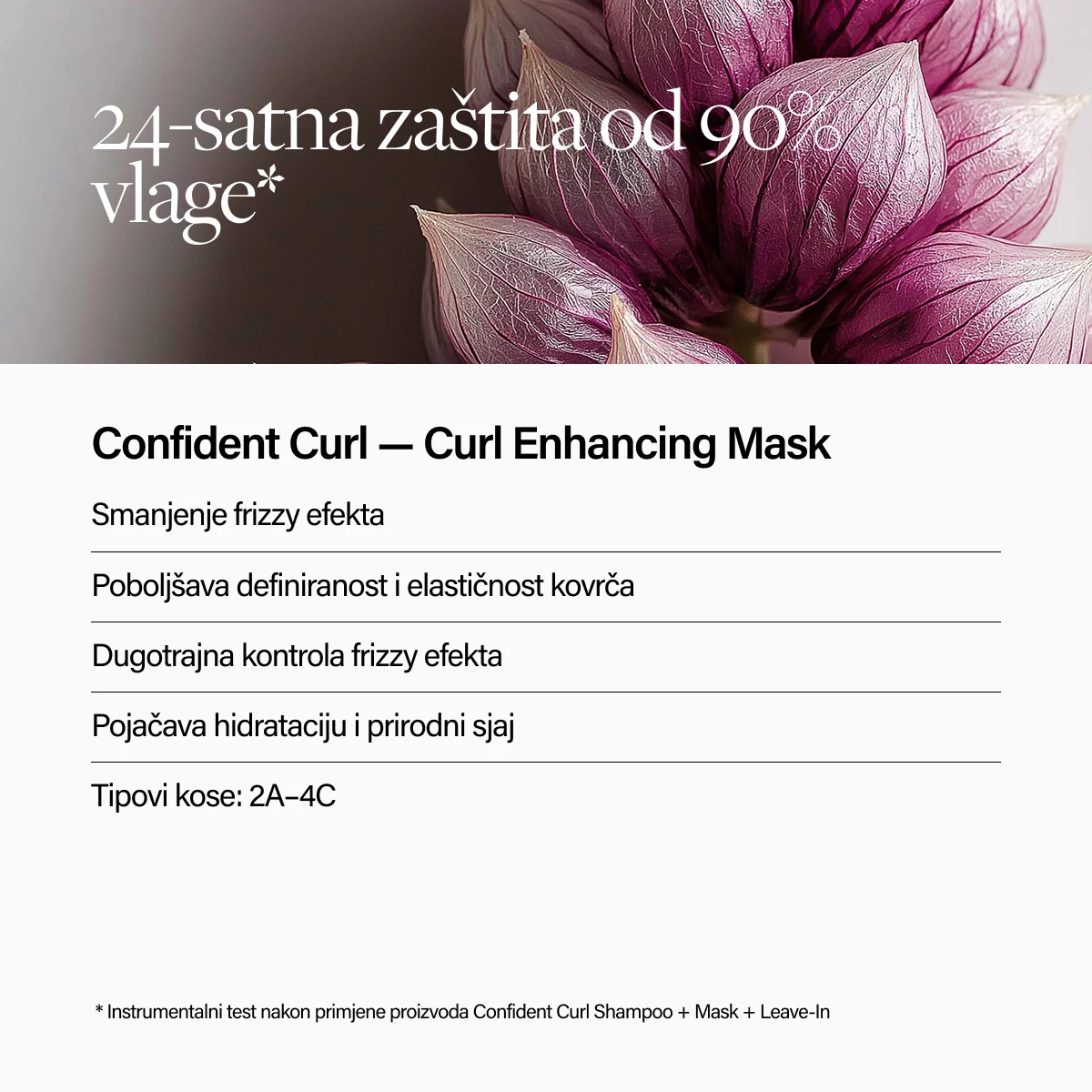 24-satna zaštita od 90% vlage*

Confident Curl — Curl Enhancing Mask

Smanjenje frizzy efekta

Poboljšava definiranost i elastičnost kovrča

Dugotrajna kontrola frizzy efekta

Pojačava hidrataciju i prirodni sjaj

Tipovi kose: 2A–4C

* Instrumentalni test nakon primjene proizvoda Confident Curl Shampoo + Mask + Leave-In